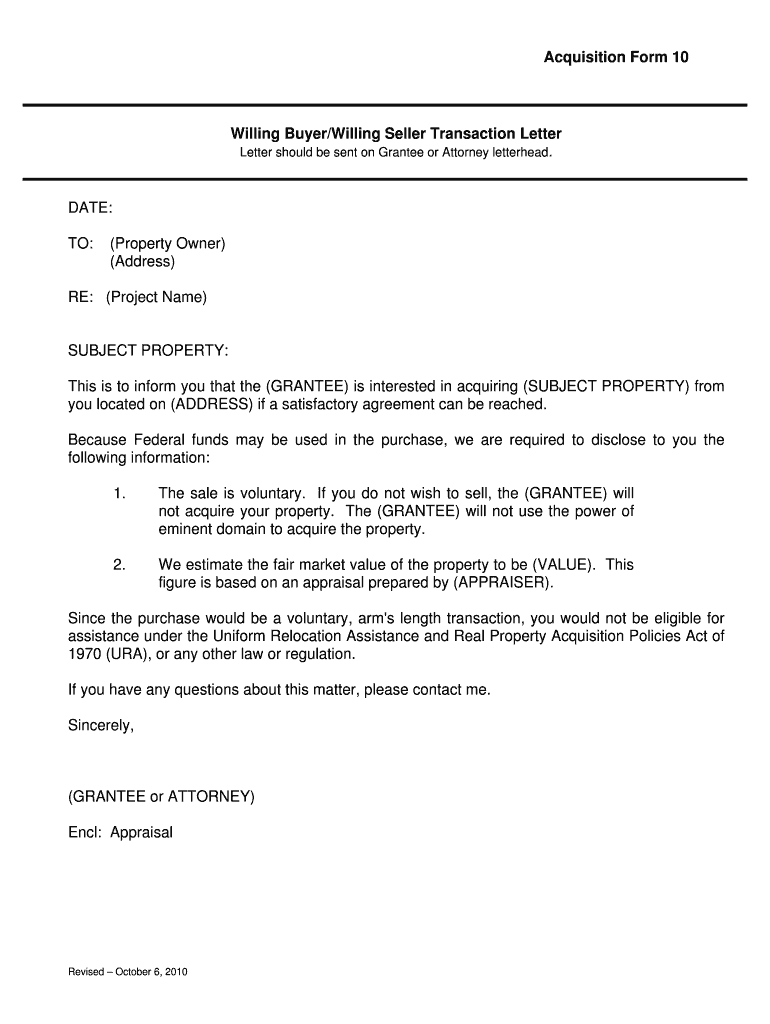 Acquisition Form 10

Willing Buyer/Willing Seller Transaction Letter
Letter should be sent on Grantee or Attorney letterhead.

DATE:

TO: (Property Owner)
(Address)

RE: (Project Name)

SUBJECT PROPERTY:

This is to inform you that the (GRANTEE) is interested in acquiring (SUBJECT PROPERTY) from you located on (ADDRESS) if a satisfactory agreement can be reached.

Because Federal funds may be used in the purchase, we are required to disclose to you the following information:

1. The sale is voluntary. If you do not wish to sell, the (GRANTEE) will not acquire your property. The (GRANTEE) will not use the power of eminent domain to acquire the property.

2. We estimate the fair market value of the property to be (VALUE). This figure is based on an appraisal prepared by (APPRAISER).

Since the purchase would be a voluntary, arm's length transaction, you would not be eligible for assistance under the Uniform Relocation Assistance and Real Property Acquisition Policies Act of 1970 (URA), or any other law or regulation.

If you have any questions about this matter, please contact me.

Sincerely,

(GRANTEE or ATTORNEY)

Encl: Appraisal

Revised – October 6, 2010